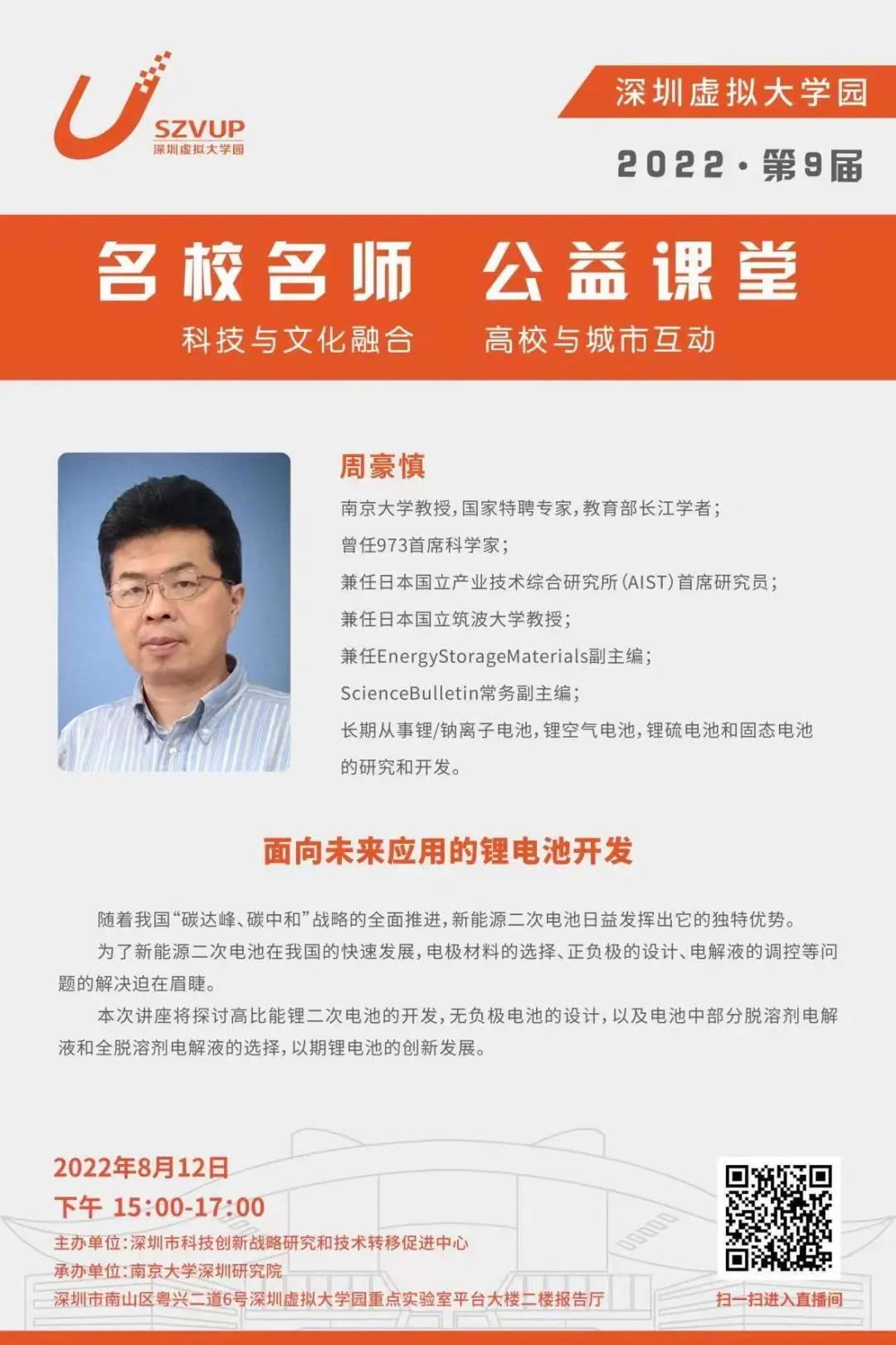 SZVUP
深圳虚拟大学园

深圳虚拟大学园

2022·第9届

名校名师 公益课堂

科技与文化融合 高校与城市互动

周豪慎

南京大学教授，国家特聘专家，教育部长江学者；

曾任973首席科学家；

兼任日本国立产业技术综合研究所(AIST)首席研究员；

兼任日本国立筑波大学教授；

兼任EnergyStorageMaterials副主编；

ScienceBulletin常务副主编；

长期从事锂/钠离子电池，锂空气电池，锂硫电池和固态电池的研究和开发。

面向未来应用的锂电池开发

随着我国“碳达峰、碳中和”战略的全面推进，新能源二次电池日益发挥出它的独特优势。

为了新能源二次电池在我国的快速发展，电极材料的选择、正负极的设计、电解液的调控等问题的解决迫在眉睫。

本次讲座将探讨高比能锂二次电池的开发，无负极电池的设计，以及电池中部分脱溶剂电解液和全脱溶剂电解液的选择，以期锂电池的创新发展。

2022年8月12日
下午 15:00-17:00
主办单位：深圳市科技创新战略研究和技术转移促进中心
承办单位：南京大学深圳研究院
深圳市南山区粤兴二道6号深圳虚拟大学园重点实验室平台大楼二楼报告厅

扫一扫进入直播间